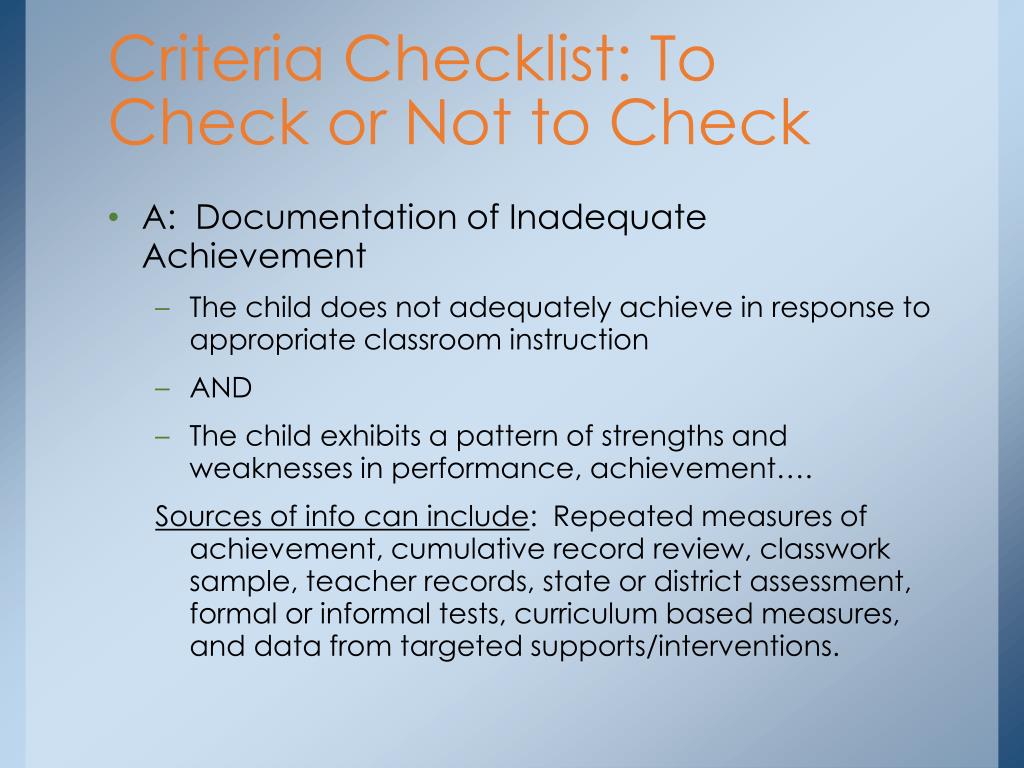 Criteria Checklist: To Check or Not to Check

• A: Documentation of Inadequate Achievement

– The child does not adequately achieve in response to appropriate classroom instruction

– AND

– The child exhibits a pattern of strengths and weaknesses in performance, achievement….

Sources of info can include: Repeated measures of achievement, cumulative record review, classwork sample, teacher records, state or district assessment, formal or informal tests, curriculum based measures, and data from targeted supports/interventions.